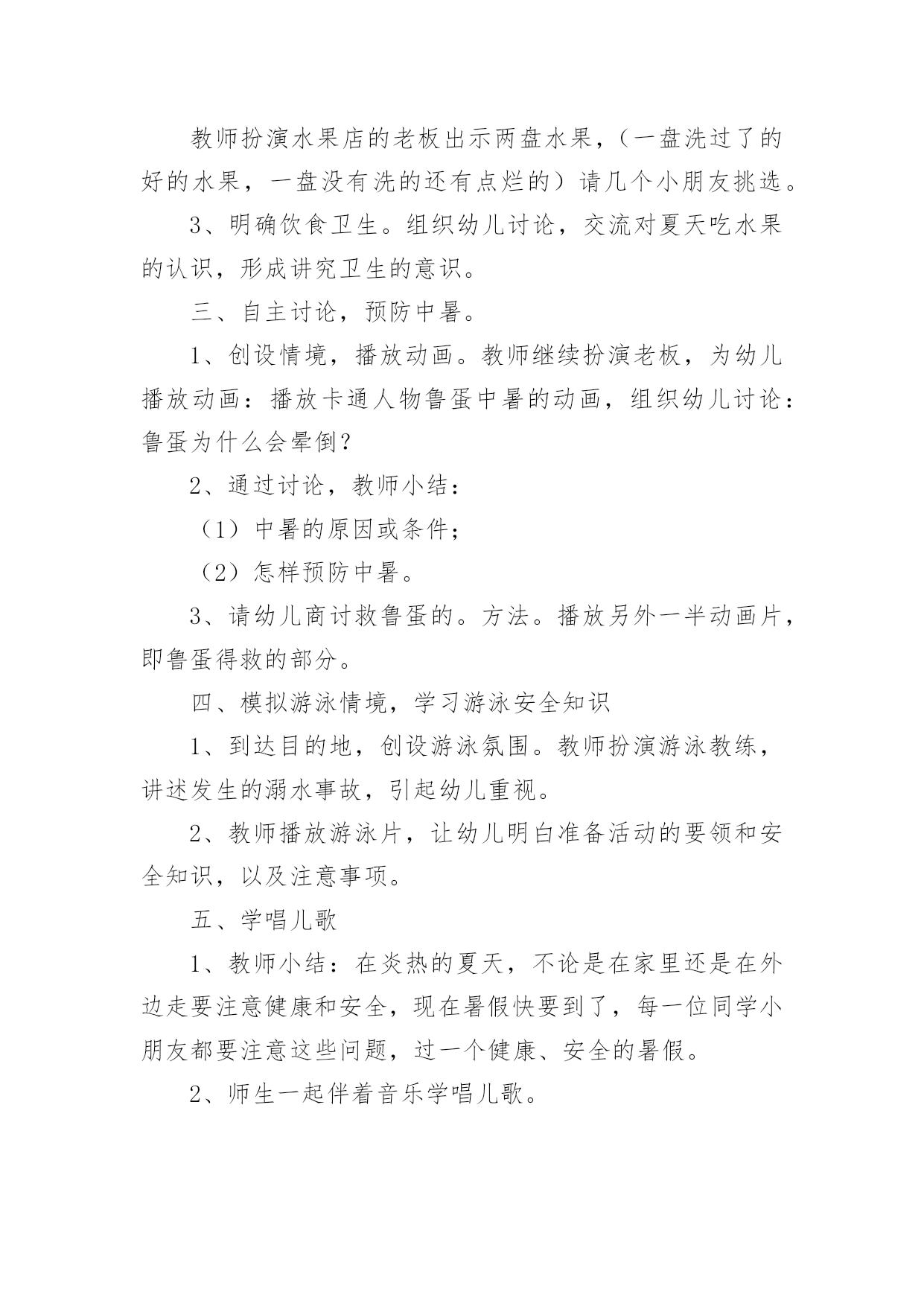 教师扮演水果店的老板出示两盘水果，（一盘洗过了的好的水果，一盘没有洗的还有点烂的）请几个小朋友挑选。

3、明确饮食卫生。组织幼儿讨论，交流对夏天吃水果的认识，形成讲究卫生的意识。

三、自主讨论，预防中暑。

1、创设情境，播放动画。教师继续扮演老板，为幼儿播放动画：播放卡通人物鲁蛋中暑的动画，组织幼儿讨论：鲁蛋为什么会晕倒？

2、通过讨论，教师小结：

（1）中暑的原因或条件；

（2）怎样预防中暑。

3、请幼儿商讨救鲁蛋的。方法。播放另外一半动画片，即鲁蛋得救的部分。

四、模拟游泳情境，学习游泳安全知识

1、到达目的地，创设游泳氛围。教师扮演游泳教练，讲述发生的溺水事故，引起幼儿重视。

2、教师播放游泳片，让幼儿明白准备活动的要领和安全知识，以及注意事项。

五、学唱儿歌

1、教师小结：在炎热的夏天，不论是在家里还是在外边走要注意健康和安全，现在暑假快要到了，每一位同学小朋友都要注意这些问题，过一个健康、安全的暑假。

2、师生一起伴着音乐学唱儿歌。